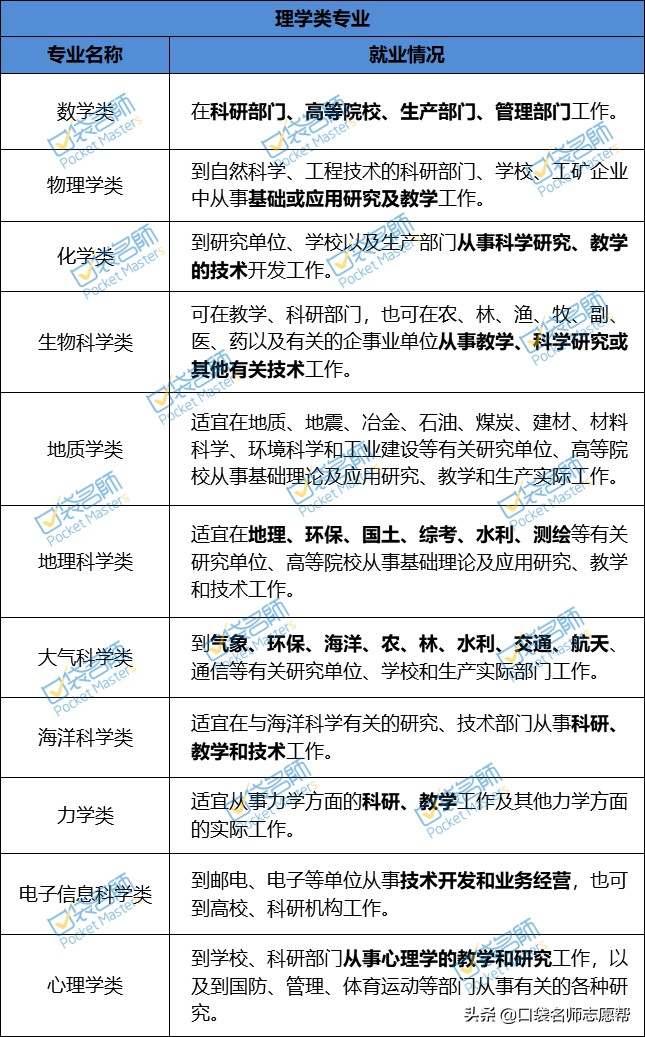 | 理学类专业 | |
|---|---|
| 专业名称 | 就业情况 |
| 数学类 | 在科研部门、高等院校、生产部门、管理部门工作。 |
| 物理学类 | 到自然科学、工程技术的科研部门、学校、工矿企业中从事基础或应用研究及教学工作。 |
| 化学类 | 到研究单位、学校以及生产部门从事科学研究、教学的技术开发工作。 |
| 生物科学类 | 可在教学、科研部门，也可在农、林、渔、牧、副、医、药以及有关的企事业单位从事教学、科学研究或其他有关技术工作。 |
| 地质学类 | 适宜在地质、地震、冶金、石油、煤炭、建材、材料科学、环境科学和工业建设等有关研究单位、高等院校从事基础理论及应用研究、教学和生产实际工作。 |
| 地理科学类 | 适宜在地理、环保、国土、综考、水利、测绘等有关研究单位、高等院校从事基础理论及应用研究、教学和技术工作。 |
| 大气科学类 | 到气象、环保、海洋、农、林、水利、交通、航天、通信等有关研究单位、学校和生产实际部门工作。 |
| 海洋科学类 | 适宜在与海洋科学有关的研究、技术部门从事科研、教学和技术工作。 |
| 力学类 | 适宜从事力学方面的科研、教学工作及其他力学方面的实际工作。 |
| 电子信息科学类 | 到邮电、电子等单位从事技术开发和业务经营，也可到高校、科研机构工作。 |
| 心理学类 | 到学校、科研部门从事心理学的教学和研究工作，以及到国防、管理、体育运动等部门从事有关的各种研究。 |

袋名师 Pocket Masters

头条 @口袋名师志愿帮